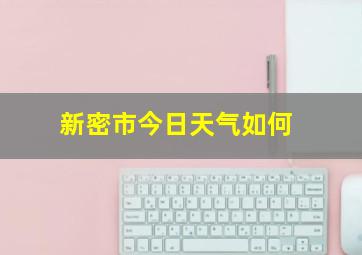 新密市今日天气如何